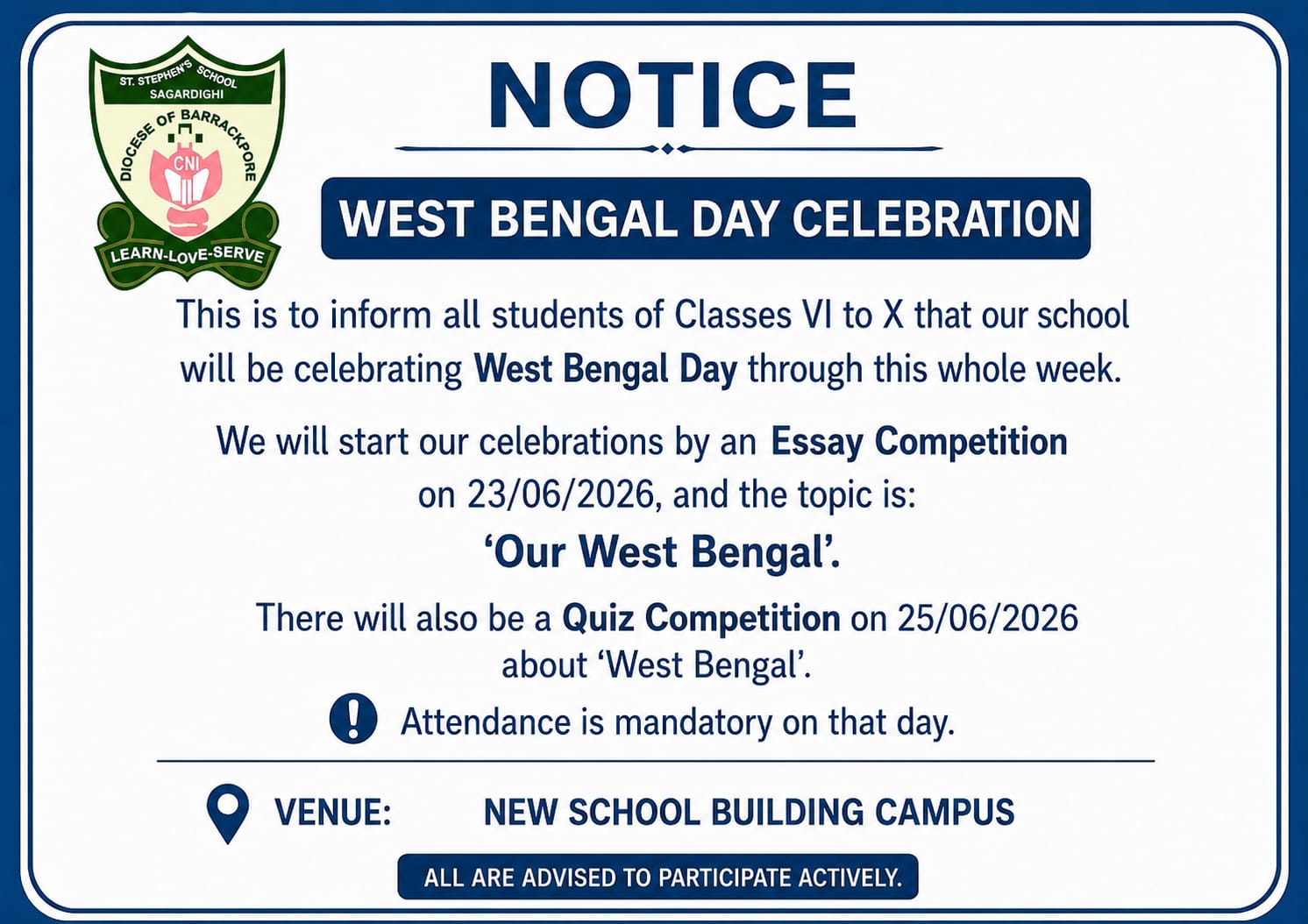 ST. STEPHEN'S SCHOOL
SAGARDIGHI
DIOCESE OF BARRACKPORE
CNI
LEARN-LOVE-SERVE

NOTICE

WEST BENGAL DAY CELEBRATION

This is to inform all students of Classes VI to X that our school will be celebrating West Bengal Day through this whole week.

We will start our celebrations by an Essay Competition on 23/06/2026, and the topic is:

'Our West Bengal'.

There will also be a Quiz Competition on 25/06/2026 about 'West Bengal'.

Attendance is mandatory on that day.

VENUE: NEW SCHOOL BUILDING CAMPUS

ALL ARE ADVISED TO PARTICIPATE ACTIVELY.